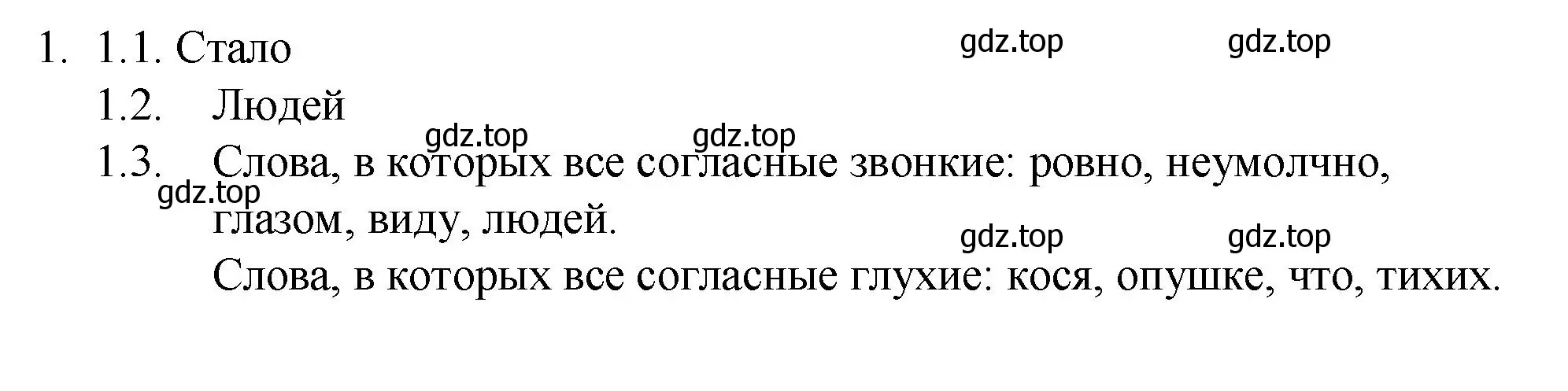 1. 1.1. Стало

gdz.top gdz.top

1.2. Людей

gdz.top gdz.top

1.3. Слова, в которых все согласные звонкие: ровно, неумолчно, глазом, виду, людей.

gdz.top

gdz.top gdz.top

Слова, в которых все согласные глухие: кося, опушке, что, тихих.